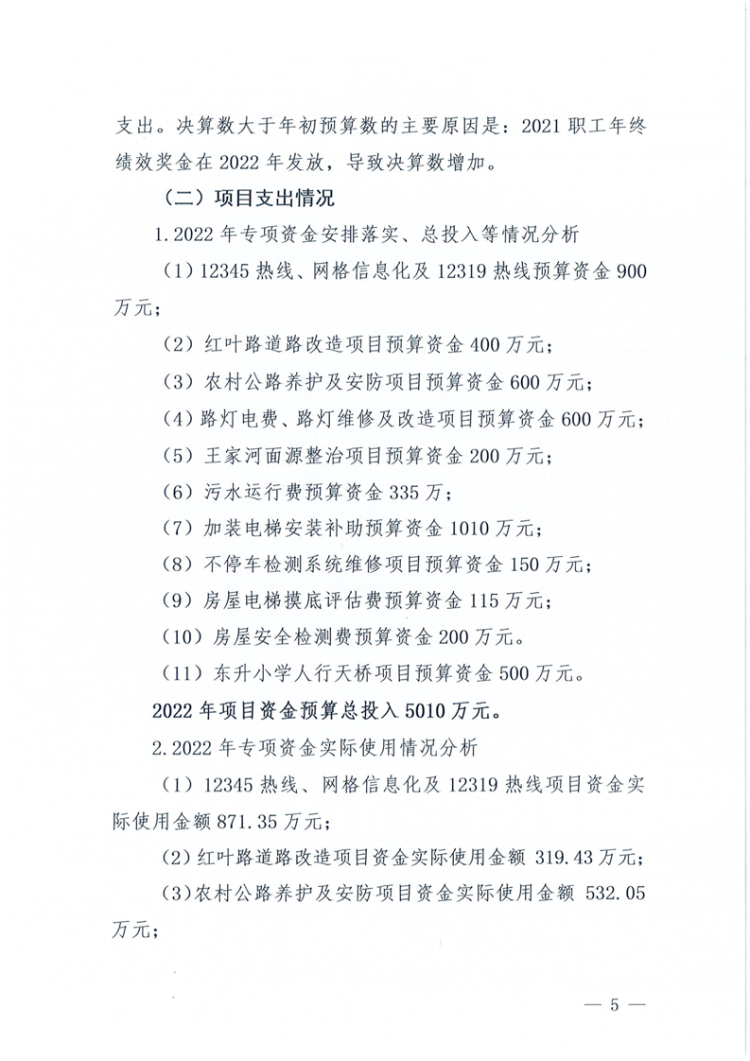 支出。决算数大于年初预算数的主要原因是：2021 职工年终绩效奖金在 2022 年发放，导致决算数增加。

（二）项目支出情况

1.2022 年专项资金安排落实、总投入等情况分析

（1）12345 热线、网格信息化及 12319 热线预算资金 900 万元；

（2）红叶路道路改造项目预算资金 400 万元；

（3）农村公路养护及安防项目预算资金 600 万元；

（4）路灯电费、路灯维修及改造项目预算资金 600 万元；

（5）王家河面源整治项目预算资金 200 万元；

（6）污水运行费预算资金 335 万；

（7）加装电梯安装补助预算资金 1010 万元；

（8）不停车检测系统维修项目预算资金 150 万元；

（9）房屋电梯摸底评估费预算资金 115 万元；

（10）房屋安全检测费预算资金 200 万元。

（11）东升小学人行天桥项目预算资金 500 万元。

2022 年项目资金预算总投入 5010 万元。

2.2022 年专项资金实际使用情况分析

（1）12345 热线、网格信息化及 12319 热线项目资金实际使用金额 871.35 万元；

（2）红叶路道路改造项目资金实际使用金额 319.43 万元；

（3）农村公路养护及安防项目资金实际使用金额 532.05 万元；

— 5 —